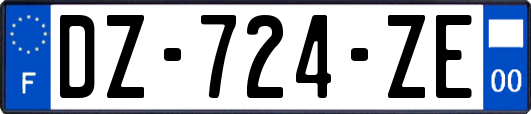 F
DZ-724-ZE
00